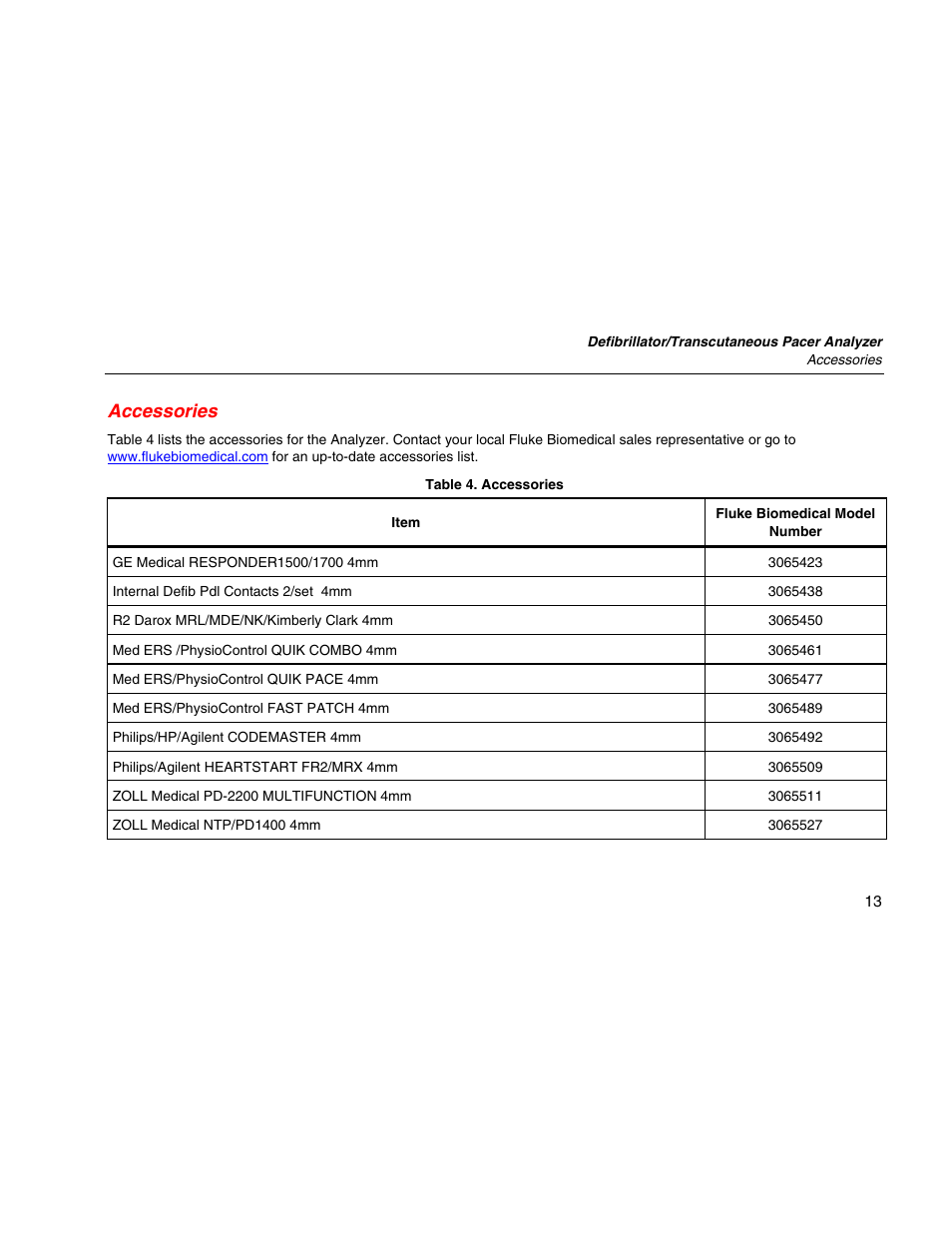 Defibrillator/Transcutaneous Pacer Analyzer
Accessories

Accessories

Table 4 lists the accessories for the Analyzer. Contact your local Fluke Biomedical sales representative or go to www.flukebiomedical.com for an up-to-date accessories list.

Table 4. Accessories

| Item | Fluke Biomedical Model Number |
|---|---|
| GE Medical RESPONDER1500/1700 4mm | 3065423 |
| Internal Defib Pdl Contacts 2/set 4mm | 3065438 |
| R2 Darox MRL/MDE/NK/Kimberly Clark 4mm | 3065450 |
| Med ERS /PhysioControl QUIK COMBO 4mm | 3065461 |
| Med ERS/PhysioControl QUIK PACE 4mm | 3065477 |
| Med ERS/PhysioControl FAST PATCH 4mm | 3065489 |
| Philips/HP/Agilent CODEMASTER 4mm | 3065492 |
| Philips/Agilent HEARTSTART FR2/MRX 4mm | 3065509 |
| ZOLL Medical PD-2200 MULTIFUNCTION 4mm | 3065511 |
| ZOLL Medical NTP/PD1400 4mm | 3065527 |

13